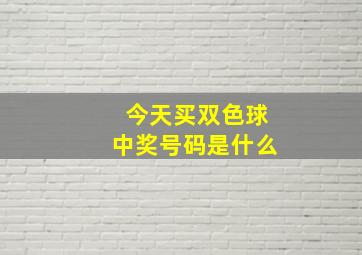 今天买双色球
中奖号码是什么